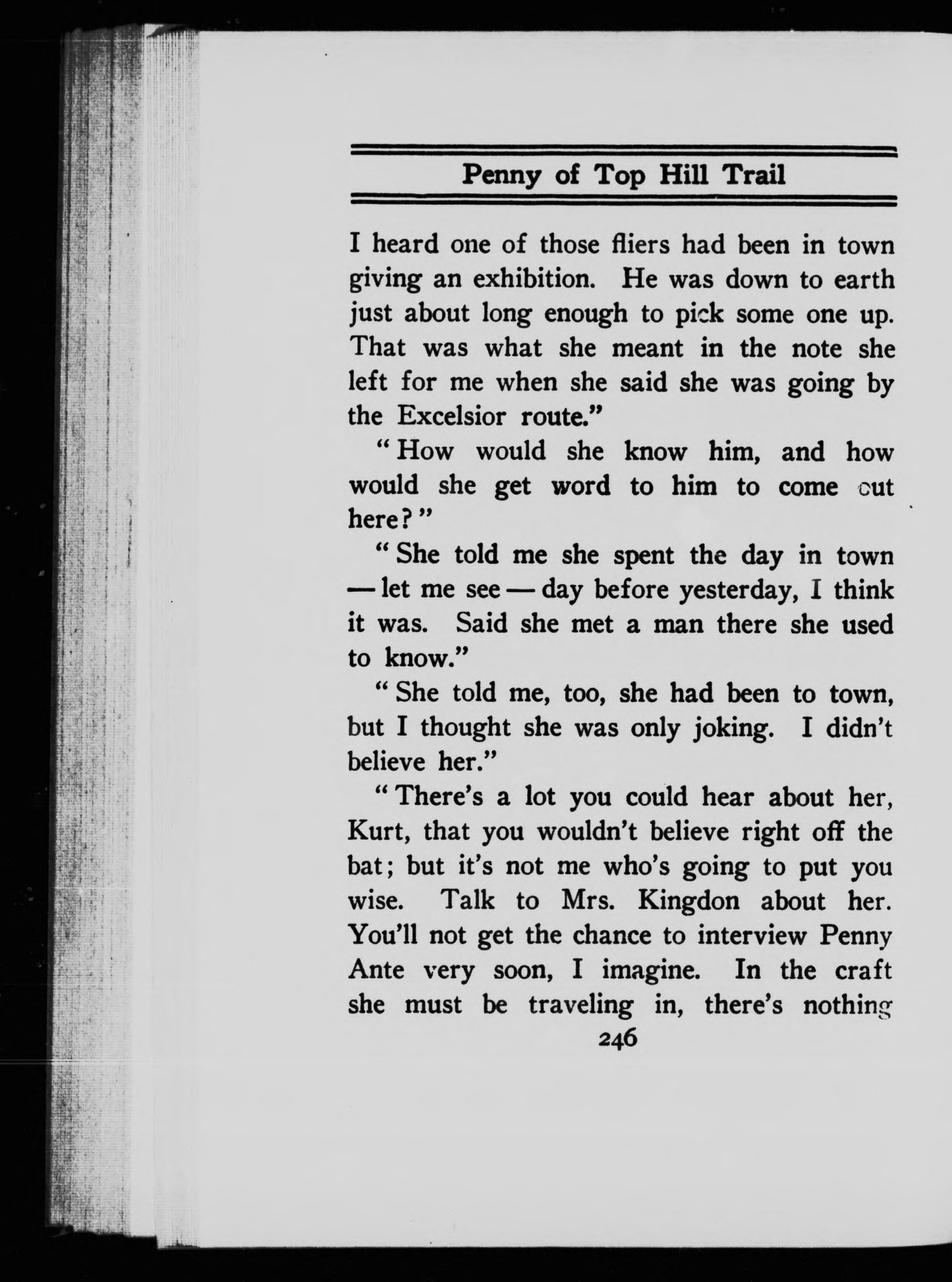 Penny of Top Hill Trail

I heard one of those fliers had been in town giving an exhibition. He was down to earth just about long enough to pick some one up. That was what she meant in the note she left for me when she said she was going by the Excelsior route."

"How would she know him, and how would she get word to him to come out here?"

"She told me she spent the day in town — let me see — day before yesterday, I think it was. Said she met a man there she used to know."

"She told me, too, she had been to town, but I thought she was only joking. I didn't believe her."

"There's a lot you could hear about her, Kurt, that you wouldn't believe right off the bat; but it's not me who's going to put you wise. Talk to Mrs. Kingdon about her. You'll not get the chance to interview Penny Ante very soon, I imagine. In the craft she must be traveling in, there's nothing

246